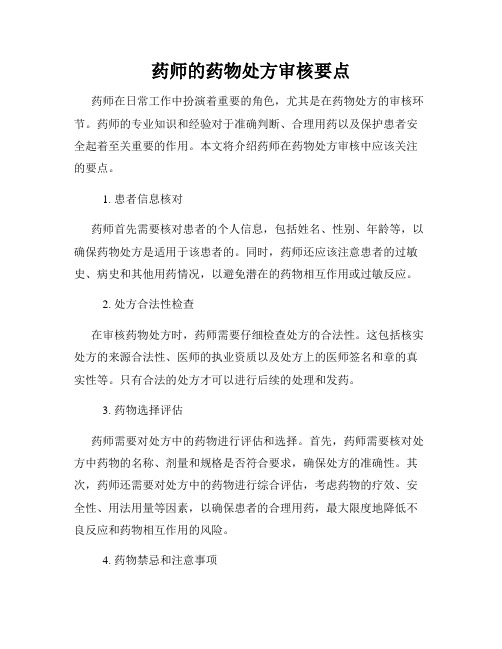 药师的药物处方审核要点

药师在日常工作中扮演着重要的角色，尤其是在药物处方的审核环节。药师的专业知识和经验对于准确判断、合理用药以及保护患者安全起着至关重要的作用。本文将介绍药师在药物处方审核中应该关注的要点。

1. 患者信息核对

药师首先需要核对患者的个人信息，包括姓名、性别、年龄等，以确保药物处方是适用于该患者的。同时，药师还应该注意患者的过敏史、病史和其他用药情况，以避免潜在的药物相互作用或过敏反应。

2. 处方合法性检查

在审核药物处方时，药师需要仔细检查处方的合法性。这包括核实处方的来源合法性、医师的执业资质以及处方上的医师签名和章的真实性等。只有合法的处方才可以进行后续的处理和发药。

3. 药物选择评估

药师需要对处方中的药物进行评估和选择。首先，药师需要核对处方中药物的名称、剂量和规格是否符合要求，确保处方的准确性。其次，药师还需要对处方中的药物进行综合评估，考虑药物的疗效、安全性、用法用量等因素，以确保患者的合理用药，最大限度地降低不良反应和药物相互作用的风险。

4. 药物禁忌和注意事项